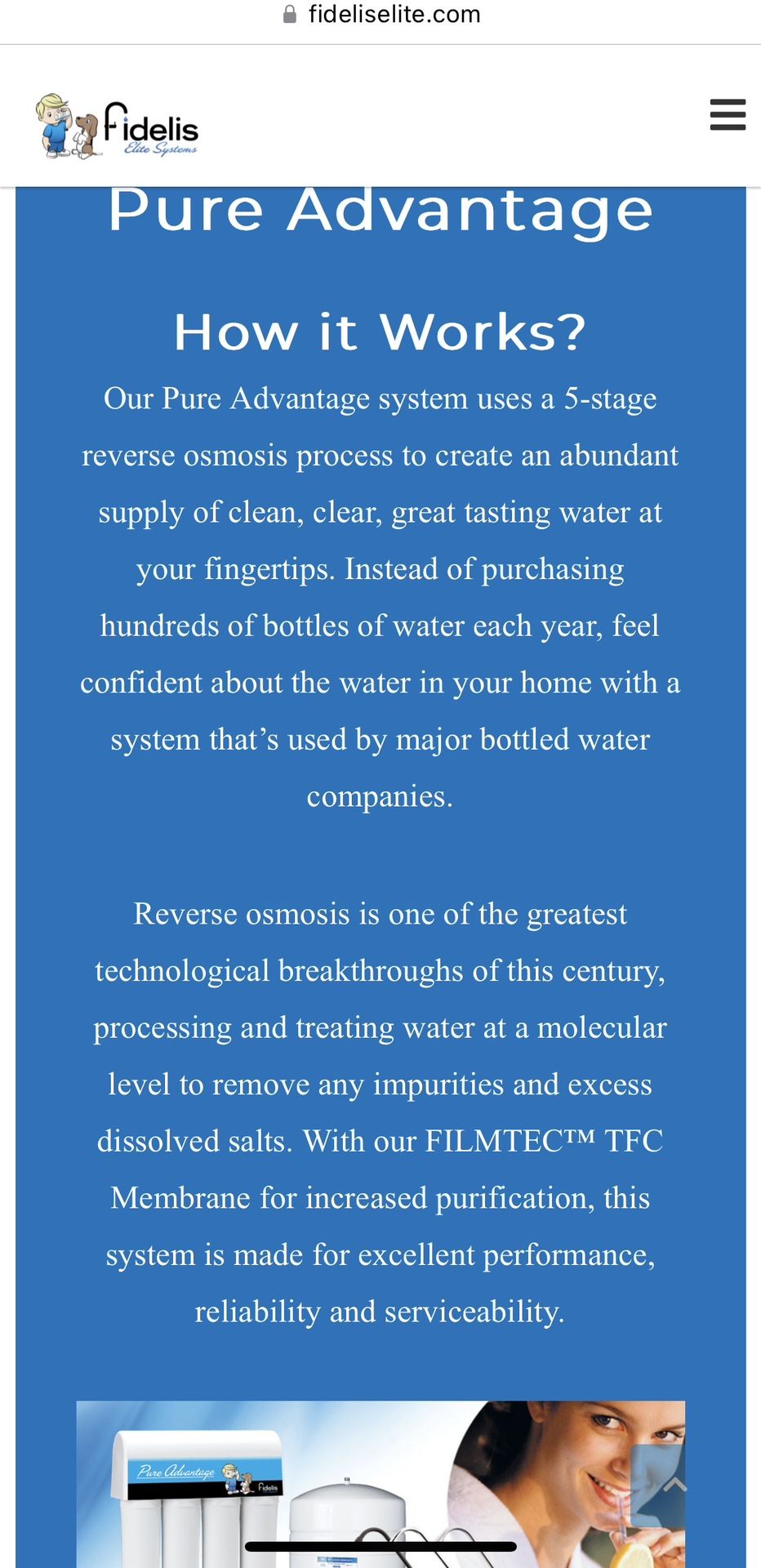 fideliselite.com

Fidelis
Elite Systems

Pure Advantage

How it Works?

Our Pure Advantage system uses a 5-stage reverse osmosis process to create an abundant supply of clean, clear, great tasting water at your fingertips. Instead of purchasing hundreds of bottles of water each year, feel confident about the water in your home with a system that's used by major bottled water companies.

Reverse osmosis is one of the greatest technological breakthroughs of this century, processing and treating water at a molecular level to remove any impurities and excess dissolved salts. With our FILMTEC™ TFC Membrane for increased purification, this system is made for excellent performance, reliability and serviceability.

Pure Advantage
Fidelis